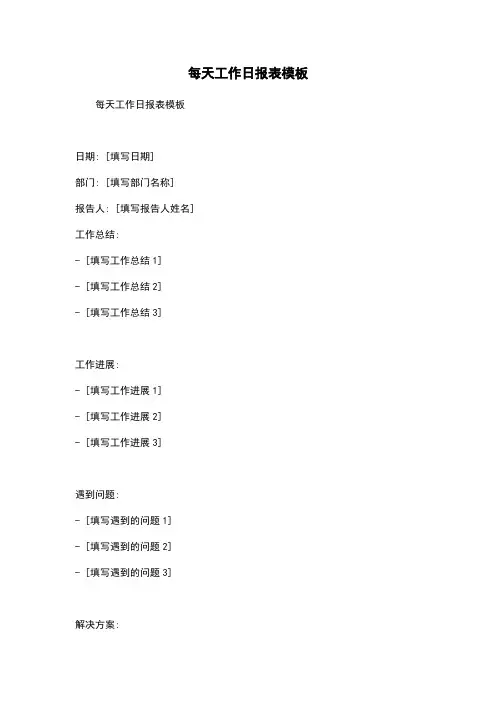 每天工作日报表模板

每天工作日报表模板

日期：[填写日期]

部门：[填写部门名称]

报告人：[填写报告人姓名]

工作总结：

- [填写工作总结 1]

- [填写工作总结 2]

- [填写工作总结 3]

工作进展：

- [填写工作进展 1]

- [填写工作进展 2]

- [填写工作进展 3]

遇到问题：

- [填写遇到的问题 1]

- [填写遇到的问题 2]

- [填写遇到的问题 3]

解决方案：